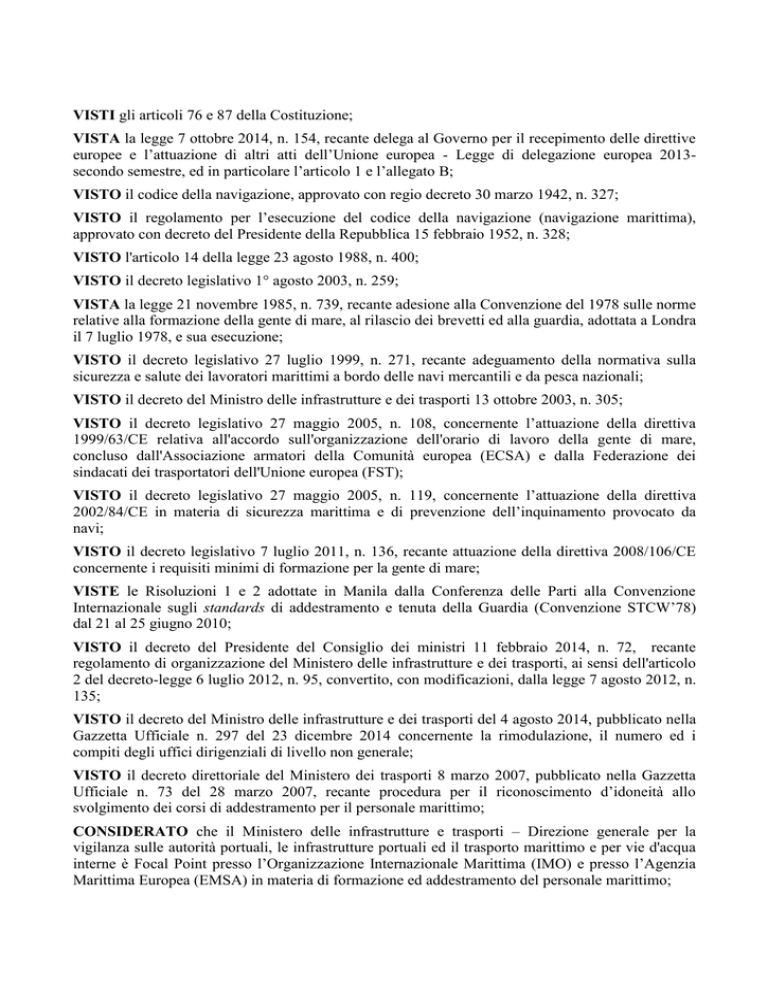 VISTI gli articoli 76 e 87 della Costituzione;

VISTA la legge 7 ottobre 2014, n. 154, recante delega al Governo per il recepimento delle direttive europee e l'attuazione di altri atti dell'Unione europea - Legge di delegazione europea 2013-secondo semestre, ed in particolare l'articolo 1 e l'allegato B;

VISTO il codice della navigazione, approvato con regio decreto 30 marzo 1942, n. 327;

VISTO il regolamento per l'esecuzione del codice della navigazione (navigazione marittima), approvato con decreto del Presidente della Repubblica 15 febbraio 1952, n. 328;

VISTO l'articolo 14 della legge 23 agosto 1988, n. 400;

VISTO il decreto legislativo 1° agosto 2003, n. 259;

VISTA la legge 21 novembre 1985, n. 739, recante adesione alla Convenzione del 1978 sulle norme relative alla formazione della gente di mare, al rilascio dei brevetti ed alla guardia, adottata a Londra il 7 luglio 1978, e sua esecuzione;

VISTO il decreto legislativo 27 luglio 1999, n. 271, recante adeguamento della normativa sulla sicurezza e salute dei lavoratori marittimi a bordo delle navi mercantili e da pesca nazionali;

VISTO il decreto del Ministro delle infrastrutture e dei trasporti 13 ottobre 2003, n. 305;

VISTO il decreto legislativo 27 maggio 2005, n. 108, concernente l'attuazione della direttiva 1999/63/CE relativa all'accordo sull'organizzazione dell'orario di lavoro della gente di mare, concluso dall'Associazione armatori della Comunità europea (ECSA) e dalla Federazione dei sindacati dei trasportatori dell'Unione europea (FST);

VISTO il decreto legislativo 27 maggio 2005, n. 119, concernente l'attuazione della direttiva 2002/84/CE in materia di sicurezza marittima e di prevenzione dell'inquinamento provocato da navi;

VISTO il decreto legislativo 7 luglio 2011, n. 136, recante attuazione della direttiva 2008/106/CE concernente i requisiti minimi di formazione per la gente di mare;

VISTE le Risoluzioni 1 e 2 adottate in Manila dalla Conferenza delle Parti alla Convenzione Internazionale sugli standards di addestramento e tenuta della Guardia (Convenzione STCW'78) dal 21 al 25 giugno 2010;

VISTO il decreto del Presidente del Consiglio dei ministri 11 febbraio 2014, n. 72, recante regolamento di organizzazione del Ministero delle infrastrutture e dei trasporti, ai sensi dell'articolo 2 del decreto-legge 6 luglio 2012, n. 95, convertito, con modificazioni, dalla legge 7 agosto 2012, n. 135;

VISTO il decreto del Ministro delle infrastrutture e dei trasporti del 4 agosto 2014, pubblicato nella Gazzetta Ufficiale n. 297 del 23 dicembre 2014 concernente la rimodulazione, il numero ed i compiti degli uffici dirigenziali di livello non generale;

VISTO il decreto direttoriale del Ministero dei trasporti 8 marzo 2007, pubblicato nella Gazzetta Ufficiale n. 73 del 28 marzo 2007, recante procedura per il riconoscimento d'idoneità allo svolgimento dei corsi di addestramento per il personale marittimo;

CONSIDERATO che il Ministero delle infrastrutture e trasporti – Direzione generale per la vigilanza sulle autorità portuali, le infrastrutture portuali ed il trasporto marittimo e per vie d'acqua interne è Focal Point presso l'Organizzazione Internazionale Marittima (IMO) e presso l'Agenzia Marittima Europea (EMSA) in materia di formazione ed addestramento del personale marittimo;